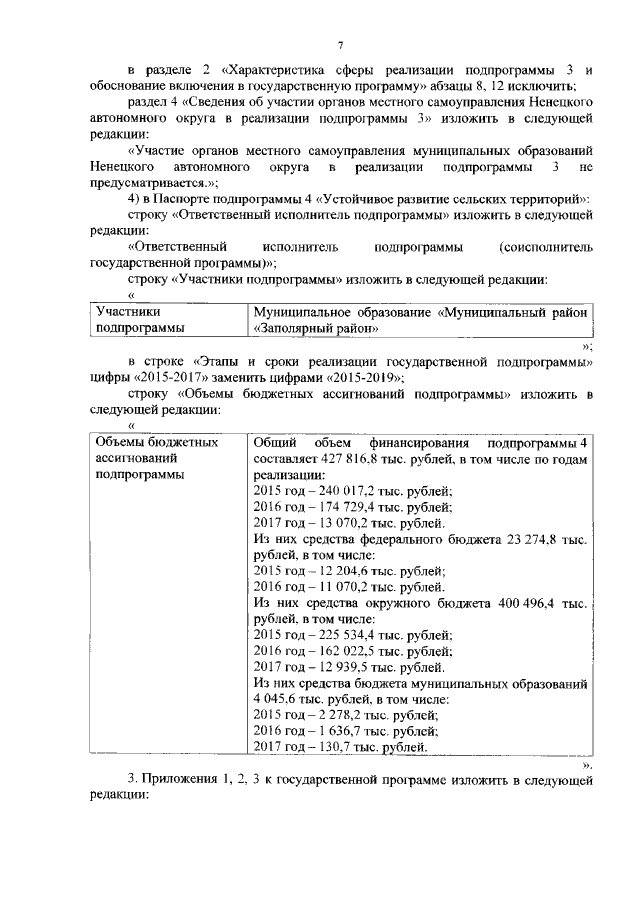 7

в разделе 2 «Характеристика сферы реализации подпрограммы 3 и обоснование включения в государственную программу» абзацы 8, 12 исключить;

раздел 4 «Сведения об участии органов местного самоуправления Ненецкого автономного округа в реализации подпрограммы 3» изложить в следующей редакции:

«Участие органов местного самоуправления муниципальных образований Ненецкого автономного округа в реализации подпрограммы 3 не предусматривается.»;

4) в Паспорте подпрограммы 4 «Устойчивое развитие сельских территорий»:

строку «Ответственный исполнитель подпрограммы» изложить в следующей редакции:

«Ответственный исполнитель подпрограммы (соисполнитель государственной программы)»;

строку «Участники подпрограммы» изложить в следующей редакции:

«

| Участники подпрограммы | Муниципальное образование «Муниципальный район «Заполярный район» |
|---|---|

»;

в строке «Этапы и сроки реализации государственной подпрограммы» цифры «2015-2017» заменить цифрами «2015-2019»;

строку «Объемы бюджетных ассигнований подпрограммы» изложить в следующей редакции:

«

| Объемы бюджетных ассигнований подпрограммы | Общий объем финансирования подпрограммы 4 составляет 427 816,8 тыс. рублей, в том числе по годам реализации: 2015 год – 240 017,2 тыс. рублей; 2016 год – 174 729,4 тыс. рублей; 2017 год – 13 070,2 тыс. рублей. Из них средства федерального бюджета 23 274,8 тыс. рублей, в том числе: 2015 год – 12 204,6 тыс. рублей; 2016 год – 11 070,2 тыс. рублей. Из них средства окружного бюджета 400 496,4 тыс. рублей, в том числе: 2015 год – 225 534,4 тыс. рублей; 2016 год – 162 022,5 тыс. рублей; 2017 год – 12 939,5 тыс. рублей. Из них средства бюджета муниципальных образований 4 045,6 тыс. рублей, в том числе: 2015 год – 2 278,2 тыс. рублей; 2016 год – 1 636,7 тыс. рублей; 2017 год – 130,7 тыс. рублей. |
|---|---|

».

3. Приложения 1, 2, 3 к государственной программе изложить в следующей редакции: